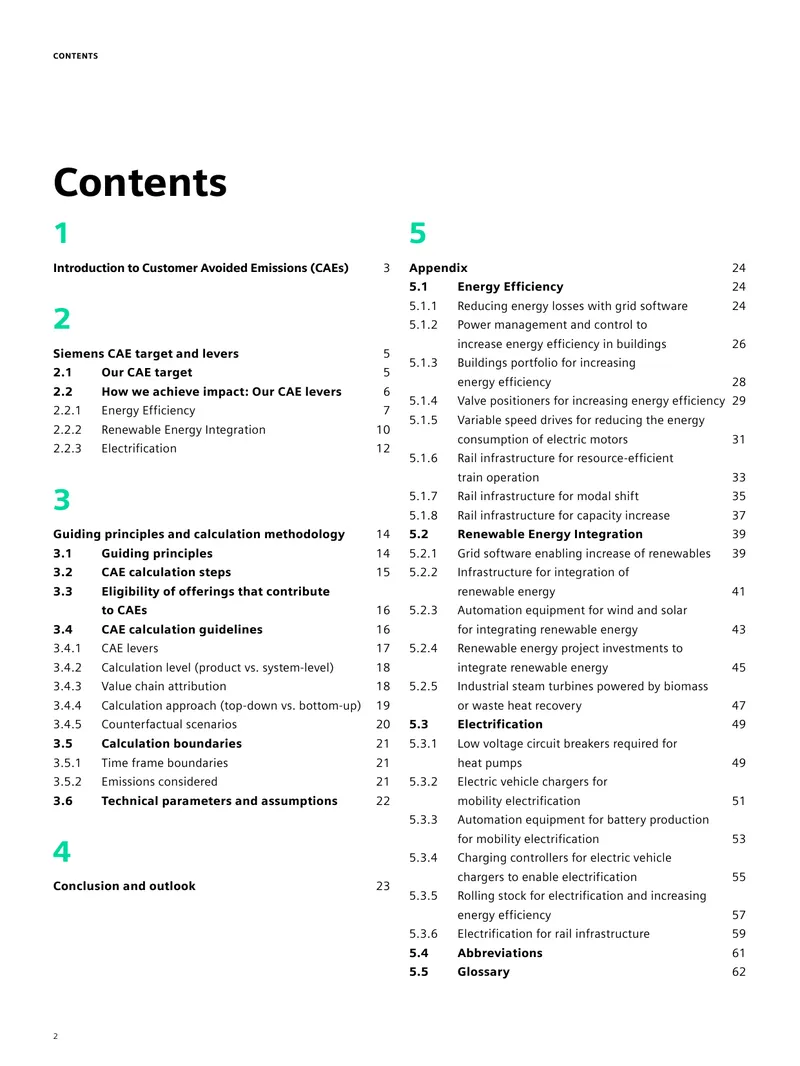 CONTENTS

Contents

1

Introduction to Customer Avoided Emissions (CAEs) 3

2

Siemens CAE target and levers 5
2.1 Our CAE target 5
2.2 How we achieve impact: Our CAE levers 6
2.2.1 Energy Efficiency 7
2.2.2 Renewable Energy Integration 10
2.2.3 Electrification 12

3

Guiding principles and calculation methodology 14
3.1 Guiding principles 14
3.2 CAE calculation steps 15
3.3 Eligibility of offerings that contribute to CAEs 16
3.4 CAE calculation guidelines 16
3.4.1 CAE levers 17
3.4.2 Calculation level (product vs. system-level) 18
3.4.3 Value chain attribution 18
3.4.4 Calculation approach (top-down vs. bottom-up) 19
3.4.5 Counterfactual scenarios 20
3.5 Calculation boundaries 21
3.5.1 Time frame boundaries 21
3.5.2 Emissions considered 21
3.6 Technical parameters and assumptions 22

4

Conclusion and outlook 23

5

Appendix 24
5.1 Energy Efficiency 24
5.1.1 Reducing energy losses with grid software 24
5.1.2 Power management and control to increase energy efficiency in buildings 26
5.1.3 Buildings portfolio for increasing energy efficiency 28
5.1.4 Valve positioners for increasing energy efficiency 29
5.1.5 Variable speed drives for reducing the energy consumption of electric motors 31
5.1.6 Rail infrastructure for resource-efficient train operation 33
5.1.7 Rail infrastructure for modal shift 35
5.1.8 Rail infrastructure for capacity increase 37
5.2 Renewable Energy Integration 39
5.2.1 Grid software enabling increase of renewables 39
5.2.2 Infrastructure for integration of renewable energy 41
5.2.3 Automation equipment for wind and solar for integrating renewable energy 43
5.2.4 Renewable energy project investments to integrate renewable energy 45
5.2.5 Industrial steam turbines powered by biomass or waste heat recovery 47
5.3 Electrification 49
5.3.1 Low voltage circuit breakers required for heat pumps 49
5.3.2 Electric vehicle chargers for mobility electrification 51
5.3.3 Automation equipment for battery production for mobility electrification 53
5.3.4 Charging controllers for electric vehicle chargers to enable electrification 55
5.3.5 Rolling stock for electrification and increasing energy efficiency 57
5.3.6 Electrification for rail infrastructure 59
5.4 Abbreviations 61
5.5 Glossary 62

2